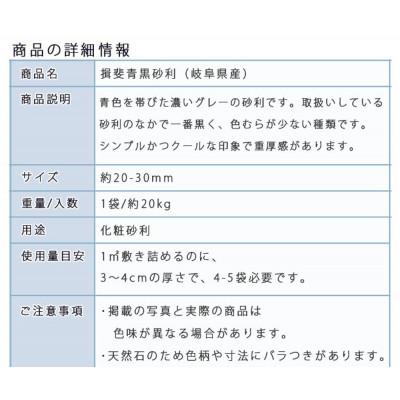 商品の詳細情報

| 商品名 | 揖斐青黒砂利（岐阜県産） |
|---|---|
| 商品説明 | 青色を帯びた濃いグレーの砂利です。取扱いしている砂利のなかで一番黒く、色むらが少ない種類です。シンプルかつクールな印象で重厚感があります。 |
| サイズ | 約20-30mm |
| 重量/入数 | 1袋/約20kg |
| 用途 | 化粧砂利 |
| 使用量目安 | 1㎡敷き詰めるのに、3～4cmの厚さで、4-5袋必要です。 |
| ご注意事項 | ・掲載の写真と実際の商品は色味が異なる場合があります。・天然石のため色柄や寸法にバラつきがあります。 |